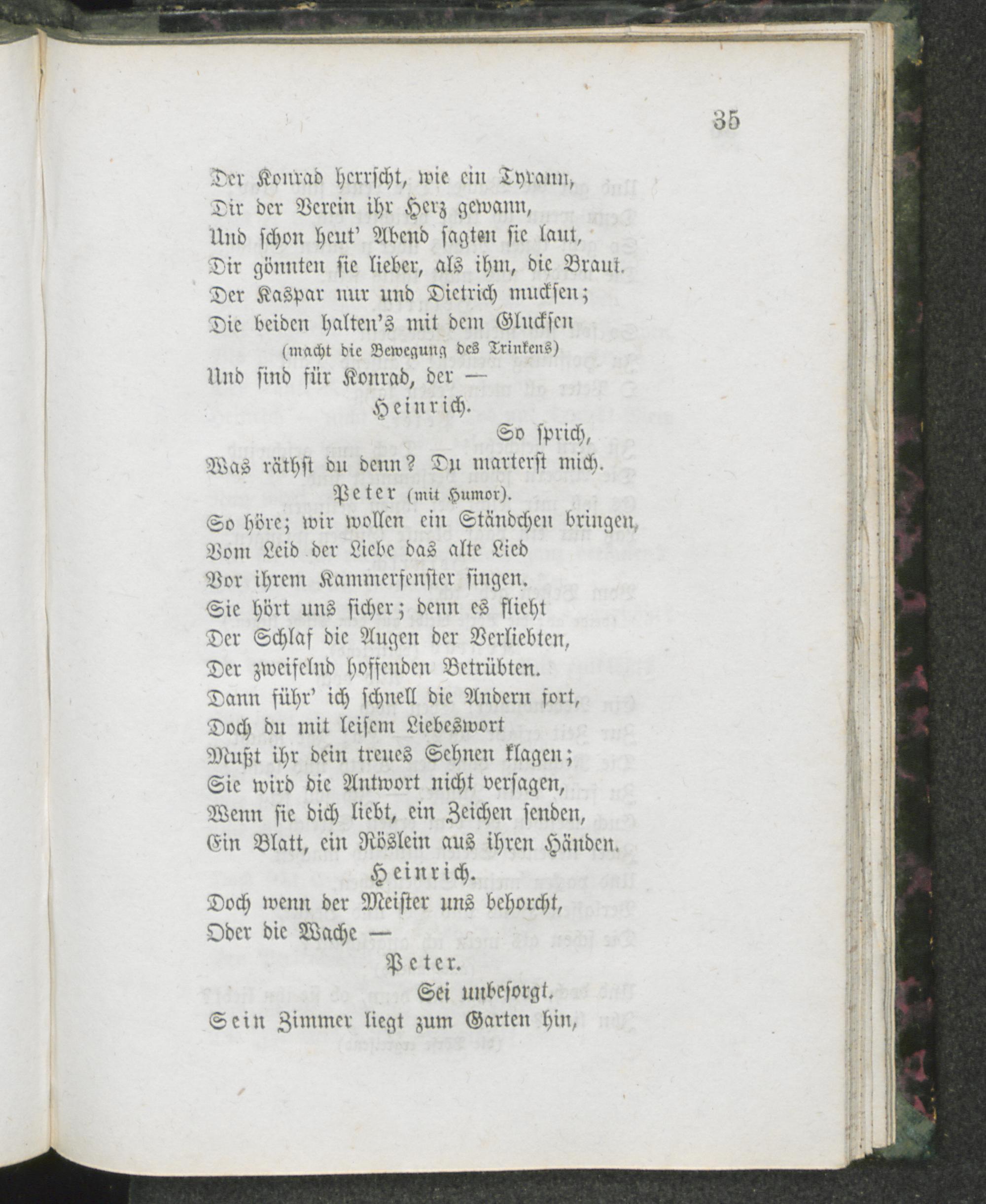 35

Der Konrad herrscht, wie ein Tyrann,
Dir der Verein ihr Herz gewann,
Und schon heut' Abend sagten sie laut,
Dir gönnten sie lieber, als ihm, die Braut.
Der Kaspar nur und Dietrich mucksen;
Die beiden halten's mit dem Glucksen
(macht die Bewegung des Trinkens)
Und sind für Konrad, der —

Heinrich.

So sprich,
Was räthst du denn? Du marterst mich.

Peter (mit Humor).

So höre; wir wollen ein Ständchen bringen,
Vom Leid der Liebe das alte Lied
Vor ihrem Kammerfenster singen.
Sie hört uns sicher; denn es flieht
Der Schlaf die Augen der Verliebten,
Der zweifelnd hoffenden Betrübten.
Dann führ' ich schnell die Andern fort,
Doch du mit leisem Liebeswort
Mußt ihr dein treues Sehnen klagen;
Sie wird die Antwort nicht versagen,
Wenn sie dich liebt, ein Zeichen senden,
Ein Blatt, ein Röslein aus ihren Händen.

Heinrich.

Doch wenn der Meister uns behorcht,
Oder die Wache —

Peter.

Sei unbesorgt.
Sein Zimmer liegt zum Garten hin,